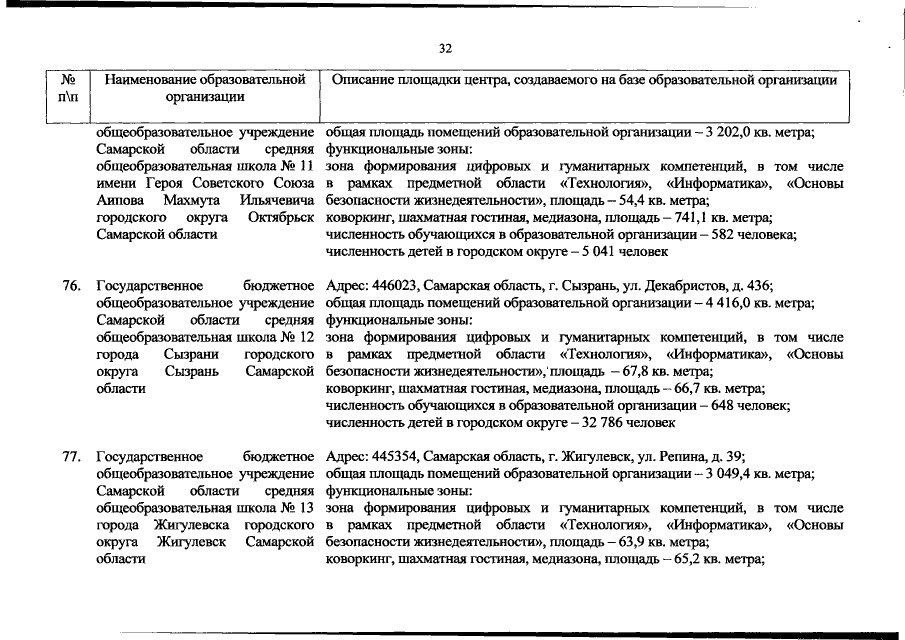 32

| № п\п | Наименование образовательной организации | Описание площадки центра, создаваемого на базе образовательной организации |
|---|---|---|
| | общеобразовательное учреждение Самарской области средняя общеобразовательная школа № 11 имени Героя Советского Союза Аипова Махмута Ильячевича городского округа Октябрьск Самарской области | общая площадь помещений образовательной организации – 3 202,0 кв. метра; функциональные зоны: зона формирования цифровых и гуманитарных компетенций, в том числе в рамках предметной области «Технология», «Информатика», «Основы безопасности жизнедеятельности», площадь – 54,4 кв. метра; коворкинг, шахматная гостиная, медиазона, площадь – 741,1 кв. метра; численность обучающихся в образовательной организации – 582 человека; численность детей в городском округе – 5 041 человек |
| 76. | Государственное бюджетное общеобразовательное учреждение Самарской области средняя общеобразовательная школа № 12 города Сызрани городского округа Сызрань Самарской области | Адрес: 446023, Самарская область, г. Сызрань, ул. Декабристов, д. 436; общая площадь помещений образовательной организации – 4 416,0 кв. метра; функциональные зоны: зона формирования цифровых и гуманитарных компетенций, в том числе в рамках предметной области «Технология», «Информатика», «Основы безопасности жизнедеятельности», площадь – 67,8 кв. метра; коворкинг, шахматная гостиная, медиазона, площадь – 66,7 кв. метра; численность обучающихся в образовательной организации – 648 человек; численность детей в городском округе – 32 786 человек |
| 77. | Государственное бюджетное общеобразовательное учреждение Самарской области средняя общеобразовательная школа № 13 города Жигулевска городского округа Жигулевск Самарской области | Адрес: 445354, Самарская область, г. Жигулевск, ул. Репина, д. 39; общая площадь помещений образовательной организации – 3 049,4 кв. метра; функциональные зоны: зона формирования цифровых и гуманитарных компетенций, в том числе в рамках предметной области «Технология», «Информатика», «Основы безопасности жизнедеятельности», площадь – 63,9 кв. метра; коворкинг, шахматная гостиная, медиазона, площадь – 65,2 кв. метра; |